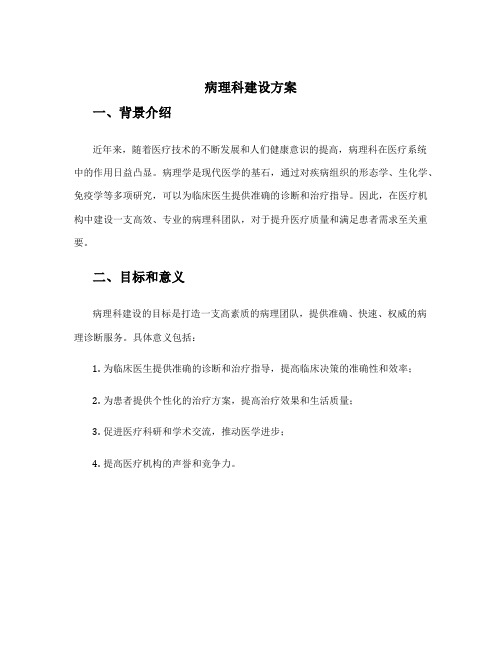 病理科建设方案

一、背景介绍

近年来，随着医疗技术的不断发展和人们健康意识的提高，病理科在医疗系统中的作用日益凸显。病理学是现代医学的基石，通过对疾病组织的形态学、生化学、免疫学等多项研究，可以为临床医生提供准确的诊断和治疗指导。因此，在医疗机构中建设一支高效、专业的病理科团队，对于提升医疗质量和满足患者需求至关重要。

二、目标和意义

病理科建设的目标是打造一支高素质的病理团队，提供准确、快速、权威的病理诊断服务。具体意义包括：

1. 为临床医生提供准确的诊断和治疗指导，提高临床决策的准确性和效率；

2. 为患者提供个性化的治疗方案，提高治疗效果和生活质量；

3. 促进医疗科研和学术交流，推动医学进步；

4. 提高医疗机构的声誉和竞争力。